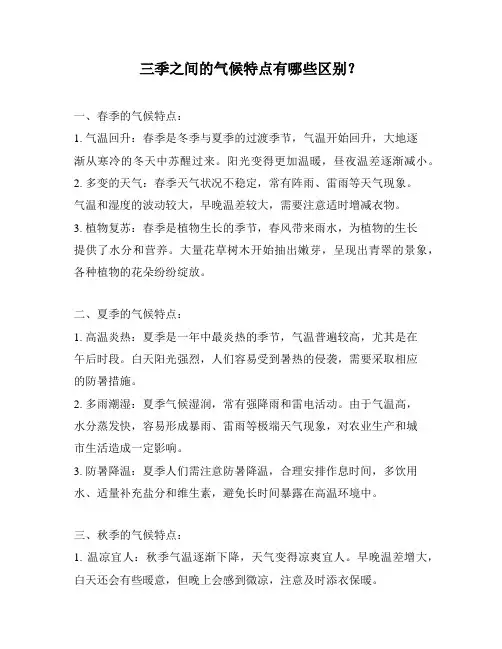 三季之间的气候特点有哪些区别？

一、春季的气候特点：

1. 气温回升：春季是冬季与夏季的过渡季节，气温开始回升，大地逐渐从寒冷的冬天中苏醒过来。阳光变得更加温暖，昼夜温差逐渐减小。

2. 多变的天气：春季天气状况不稳定，常有阵雨、雷雨等天气现象。气温和湿度的波动较大，早晚温差较大，需要注意适时增减衣物。

3. 植物复苏：春季是植物生长的季节，春风带来雨水，为植物的生长提供了水分和营养。大量花草树木开始抽出嫩芽，呈现出青翠的景象，各种植物的花朵纷纷绽放。

二、夏季的气候特点：

1. 高温炎热：夏季是一年中最炎热的季节，气温普遍较高，尤其是在午后时段。白天阳光强烈，人们容易受到暑热的侵袭，需要采取相应的防暑措施。

2. 多雨潮湿：夏季气候湿润，常有强降雨和雷电活动。由于气温高，水分蒸发快，容易形成暴雨、雷雨等极端天气现象，对农业生产和城市生活造成一定影响。

3. 防暑降温：夏季人们需注意防暑降温，合理安排作息时间，多饮用水、适量补充盐分和维生素，避免长时间暴露在高温环境中。

三、秋季的气候特点：

1. 温凉宜人：秋季气温逐渐下降，天气变得凉爽宜人。早晚温差增大，白天还会有些暖意，但晚上会感到微凉，注意及时添衣保暖。